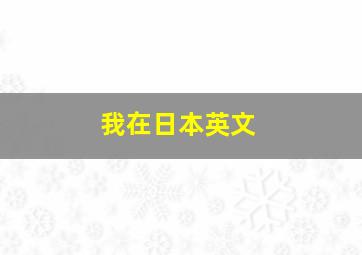 我在日本英文